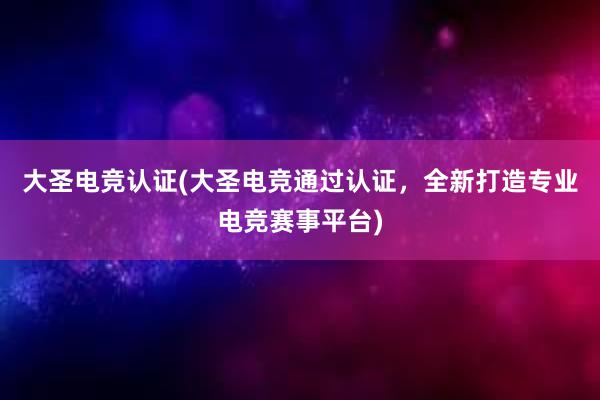 大圣电竞认证(大圣电竞通过认证，全新打造专业电竞赛事平台)